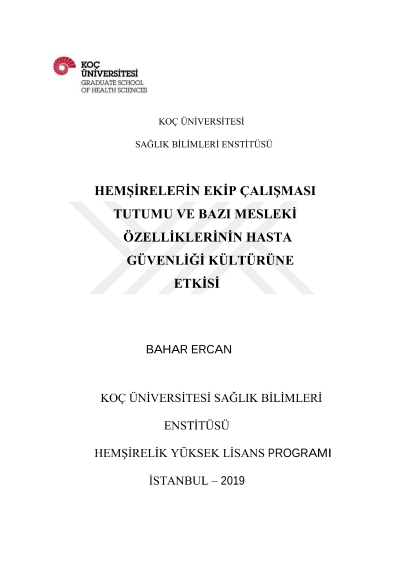 KOÇ ÜNİVERSİTESİ
GRADUATE SCHOOL
OF HEALTH SCIENCES

KOÇ ÜNİVERSİTESİ

SAĞLIK BİLİMLERİ ENSTİTÜSÜ

HEMŞİRELERİN EKİP ÇALIŞMASI TUTUMU VE BAZI MESLEKİ ÖZELLİKLERİNİN HASTA GÜVENLİĞİ KÜLTÜRÜNE ETKİSİ

BAHAR ERCAN

KOÇ ÜNİVERSİTESİ SAĞLIK BİLİMLERİ ENSTİTÜSÜ

HEMŞİRELİK YÜKSEK LİSANS PROGRAMI

İSTANBUL – 2019